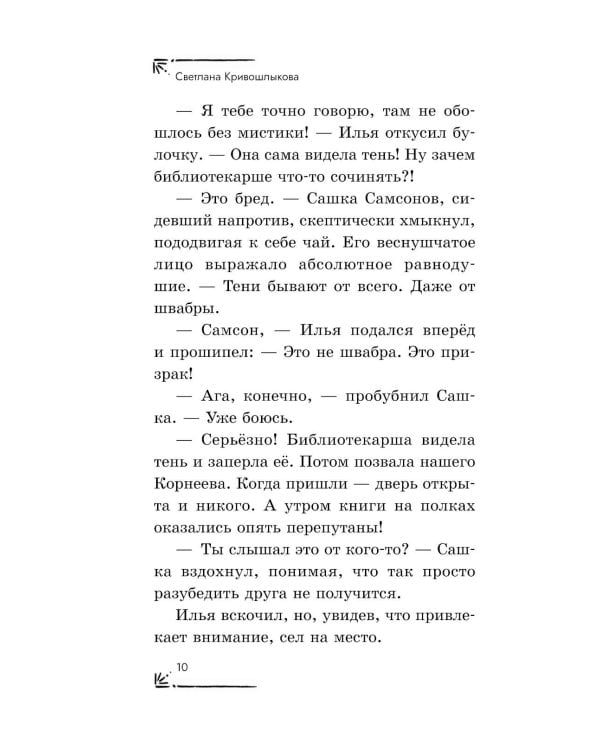 Светлана Кривошлыкова

— Я тебе точно говорю, там не обошлось без мистики! — Илья откусил булочку. — Она сама видела тень! Ну зачем библиотекарше что-то сочинять?!

— Это бред. — Сашка Самсонов, сидевший напротив, скептически хмыкнул, пододвигая к себе чай. Его веснушчатое лицо выражало абсолютное равнодушие. — Тени бывают от всего. Даже от швабры.

— Самсон, — Илья подался вперёд и прошипел: — Это не швабра. Это призрак!

— Ага, конечно, — пробубнил Сашка. — Уже боюсь.

— Серьёзно! Библиотекарша видела тень и заперла её. Потом позвала нашего Корнеева. Когда пришли — дверь открыта и никого. А утром книги на полках оказались опять перепутаны!

— Ты слышал это от кого-то? — Сашка вздохнул, понимая, что так просто разубедить друга не получится.

Илья вскочил, но, увидев, что привлекает внимание, сел на место.

10